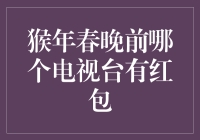 猴年春晚前哪个电视台有红包